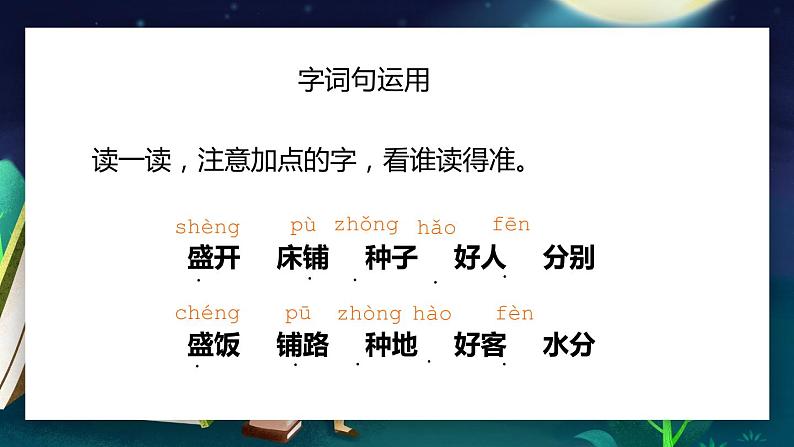 字词句运用

读一读，注意加点的字，看谁读得准。

shèng　pù　zhǒng　hǎo　fēn

盛开　床铺　种子　好人　分别

chéng　pū　zhòng　hào　fèn

盛饭　铺路　种地　好客　水分